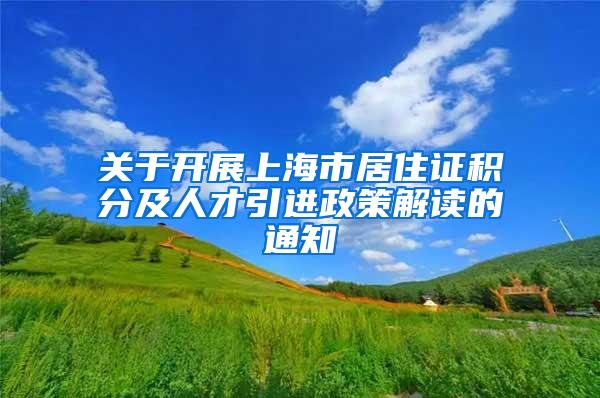 关于开展上海市居住证积分及人才引进政策解读的通知